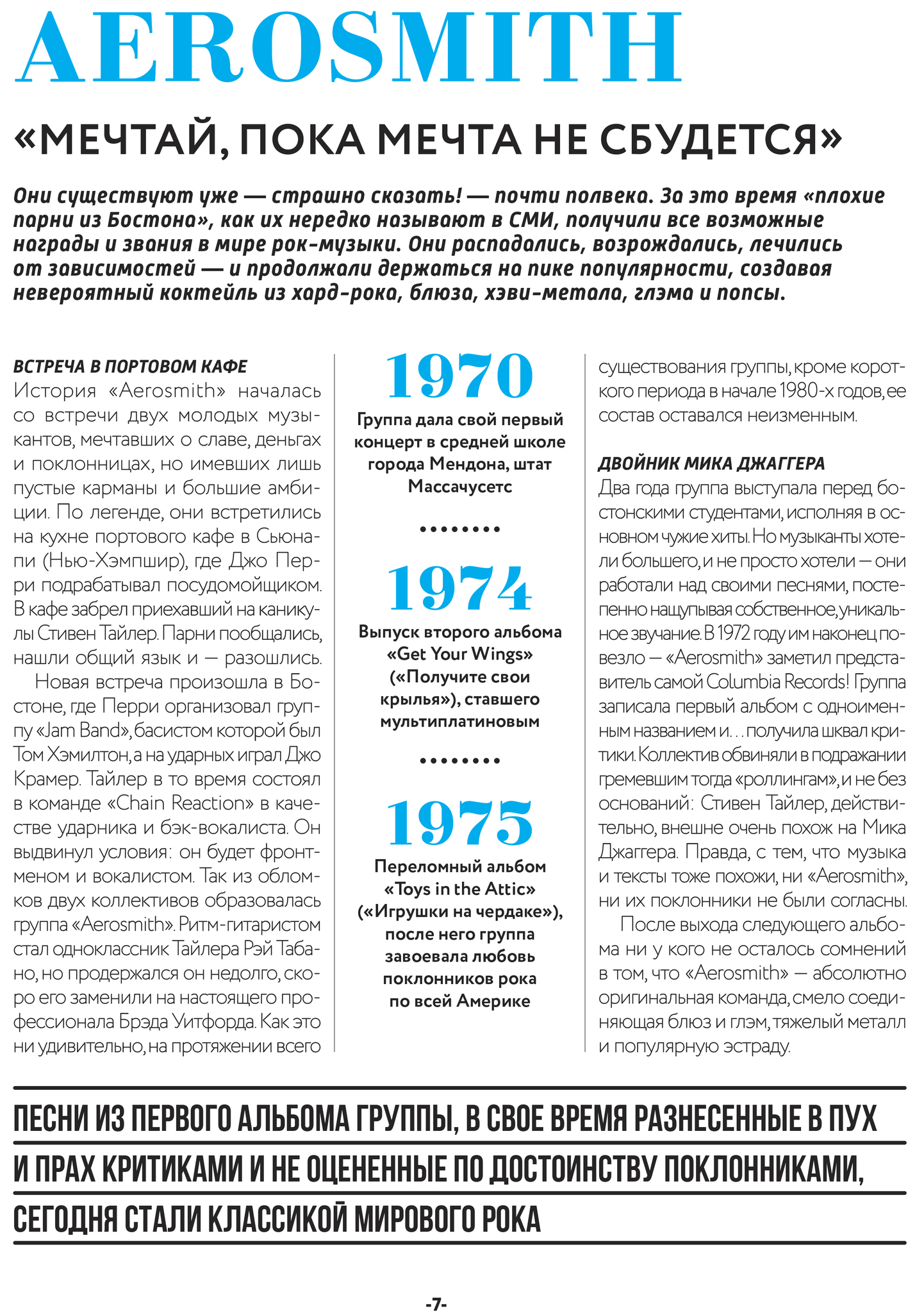 AEROSMITH

«МЕЧТАЙ, ПОКА МЕЧТА НЕ СБУДЕТСЯ»

Они существуют уже — страшно сказать! — почти полвека. За это время «плохие парни из Бостона», как их нередко называют в СМИ, получили все возможные награды и звания в мире рок-музыки. Они распадались, возрождались, лечились от зависимостей — и продолжали держаться на пике популярности, создавая невероятный коктейль из хард-рока, блюза, хэви-метала, глэма и попсы.

ВСТРЕЧА В ПОРТОВОМ КАФЕ
История «Aerosmith» началась со встречи двух молодых музыкантов, мечтавших о славе, деньгах и поклонницах, но имевших лишь пустые карманы и большие амбиции. По легенде, они встретились на кухне портового кафе в Сьюнапи (Нью-Хэмпшир), где Джо Перри подрабатывал посудомойщиком. В кафе забрел приехавший на каникулы Стивен Тайлер. Парни пообщались, нашли общий язык и — разошлись.

Новая встреча произошла в Бостоне, где Перри организовал группу «Jam Band», басистом которой был Том Хэмилтон, а на ударных играл Джо Крамер. Тайлер в то время состоял в команде «Chain Reaction» в качестве ударника и бэк-вокалиста. Он выдвинул условия: он будет фронтменом и вокалистом. Так из обломков двух коллективов образовалась группа «Aerosmith». Ритм-гитаристом стал одноклассник Тайлера Рэй Табано, но продержался он недолго, скоро его заменили на настоящего профессионала Брэда Уитфорда. Как это ни удивительно, на протяжении всего

1970
Группа дала свой первый концерт в средней школе города Мендона, штат Массачусетс

1974
Выпуск второго альбома «Get Your Wings» («Получите свои крылья»), ставшего мультиплатиновым

1975
Переломный альбом «Toys in the Attic» («Игрушки на чердаке»), после него группа завоевала любовь поклонников рока по всей Америке

существования группы, кроме короткого периода в начале 1980-х годов, ее состав оставался неизменным.

ДВОЙНИК МИКА ДЖАГГЕРА
Два года группа выступала перед бостонскими студентами, исполняя в основном чужие хиты. Но музыканты хотели большего, и не просто хотели — они работали над своими песнями, постепенно нащупывая собственное, уникальное звучание. В 1972 году им наконец повезло — «Aerosmith» заметил представитель самой Columbia Records! Группа записала первый альбом с одноименным названием и… получила шквал критики. Коллектив обвиняли в подражании гремевшим тогда «роллингам», и не без оснований: Стивен Тайлер, действительно, внешне очень похож на Мика Джаггера. Правда, с тем, что музыка и тексты тоже похожи, ни «Aerosmith», ни их поклонники не были согласны.

После выхода следующего альбома ни у кого не осталось сомнений в том, что «Aerosmith» — абсолютно оригинальная команда, смело соединяющая блюз и глэм, тяжелый металл и популярную эстраду.

ПЕСНИ ИЗ ПЕРВОГО АЛЬБОМА ГРУППЫ, В СВОЕ ВРЕМЯ РАЗНЕСЕННЫЕ В ПУХ И ПРАХ КРИТИКАМИ И НЕ ОЦЕНЕННЫЕ ПО ДОСТОИНСТВУ ПОКЛОННИКАМИ, СЕГОДНЯ СТАЛИ КЛАССИКОЙ МИРОВОГО РОКА

-7-